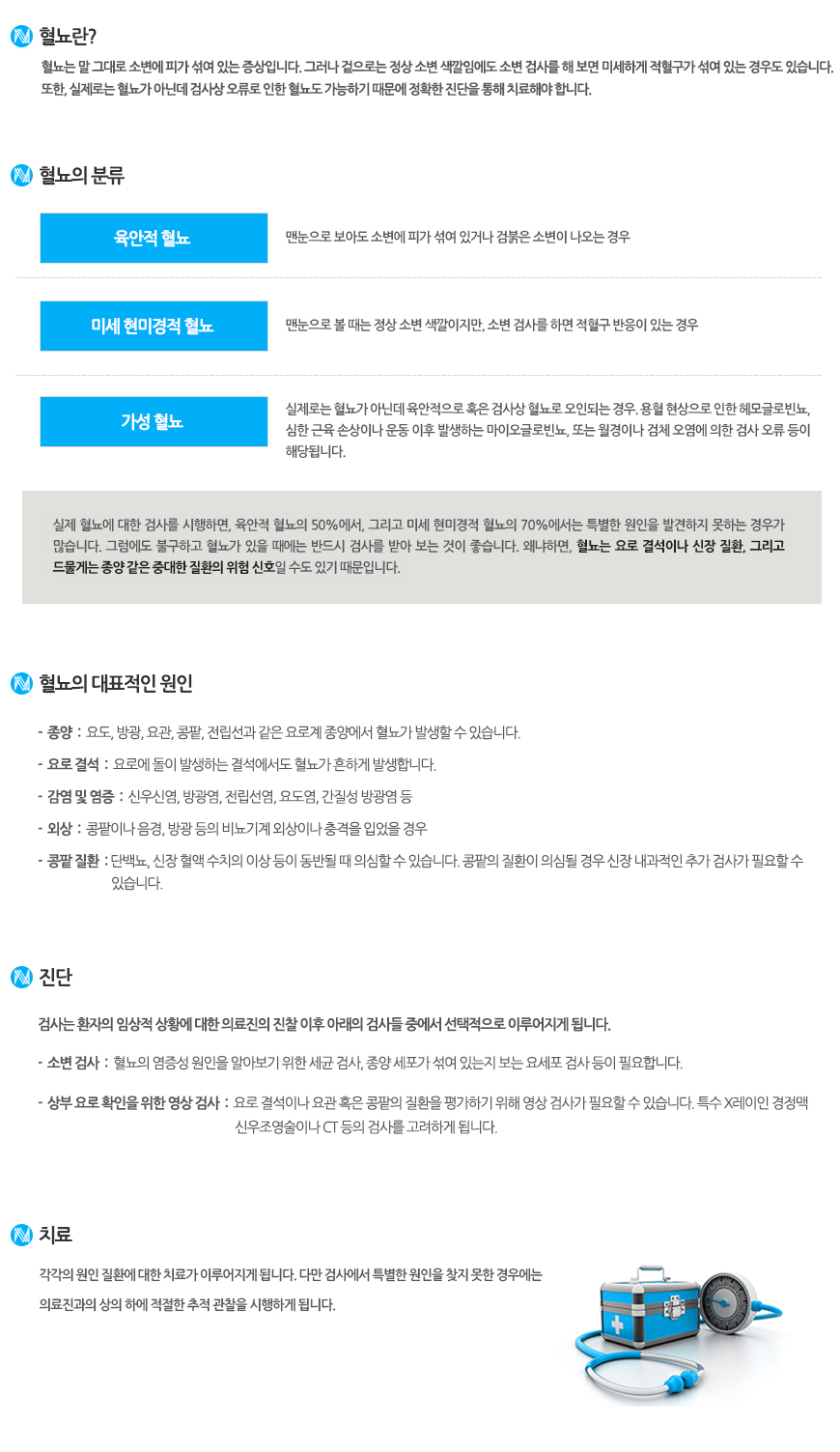 혈뇨란?

혈뇨는 말 그대로 소변에 피가 섞여 있는 증상입니다. 그러나 겉으로는 정상 소변 색깔임에도 소변 검사를 해 보면 미세하게 적혈구가 섞여 있는 경우도 있습니다. 또한, 실제로는 혈뇨가 아닌데 검사상 오류로 인한 혈뇨도 가능하기 때문에 정확한 진단을 통해 치료해야 합니다.

혈뇨의 분류

육안적 혈뇨

맨눈으로 보아도 소변에 피가 섞여 있거나 검붉은 소변이 나오는 경우

미세 현미경적 혈뇨

맨눈으로 볼 때는 정상 소변 색깔이지만, 소변 검사를 하면 적혈구 반응이 있는 경우

가성 혈뇨

실제로는 혈뇨가 아닌데 육안적으로 혹은 검사상 혈뇨로 오인되는 경우. 용혈 현상으로 인한 헤모글로빈뇨, 심한 근육 손상이나 운동 이후 발생하는 마이오글로빈뇨, 또는 월경이나 검체 오염에 의한 검사 오류 등이 해당됩니다.

실제 혈뇨에 대한 검사를 시행하면, 육안적 혈뇨의 50%에서, 그리고 미세 현미경적 혈뇨의 70%에서는 특별한 원인을 발견하지 못하는 경우가 많습니다. 그럼에도 불구하고 혈뇨가 있을 때에는 반드시 검사를 받아 보는 것이 좋습니다. 왜냐하면, 혈뇨는 요로 결석이나 신장 질환, 그리고 드물게는 종양 같은 중대한 질환의 위험 신호일 수도 있기 때문입니다.

혈뇨의 대표적인 원인

- 종양 : 요도, 방광, 요관, 콩팥, 전립선과 같은 요로계 종양에서 혈뇨가 발생할 수 있습니다.
- 요로 결석 : 요로에 돌이 발생하는 결석에서도 혈뇨가 흔하게 발생합니다.
- 감염 및 염증 : 신우신염, 방광염, 전립선염, 요도염, 간질성 방광염 등
- 외상 : 콩팥이나 음경, 방광 등의 비뇨기계 외상이나 충격을 입었을 경우
- 콩팥 질환 : 단백뇨, 신장 혈액 수치의 이상 등이 동반될 때 의심할 수 있습니다. 콩팥의 질환이 의심될 경우 신장 내과적인 추가 검사가 필요할 수 있습니다.

진단

검사는 환자의 임상적 상황에 대한 의료진의 진찰 이후 아래의 검사들 중에서 선택적으로 이루어지게 됩니다.

- 소변 검사 : 혈뇨의 염증성 원인을 알아보기 위한 세균 검사, 종양 세포가 섞여 있는지 보는 요세포 검사 등이 필요합니다.

- 상부 요로 확인을 위한 영상 검사 : 요로 결석이나 요관 혹은 콩팥의 질환을 평가하기 위해 영상 검사가 필요할 수 있습니다. 특수 X레이인 경정맥 신우조영술이나 CT 등의 검사를 고려하게 됩니다.

치료

각각의 원인 질환에 대한 치료가 이루어지게 됩니다. 다만 검사에서 특별한 원인을 찾지 못한 경우에는 의료진과의 상의 하에 적절한 추적 관찰을 시행하게 됩니다.